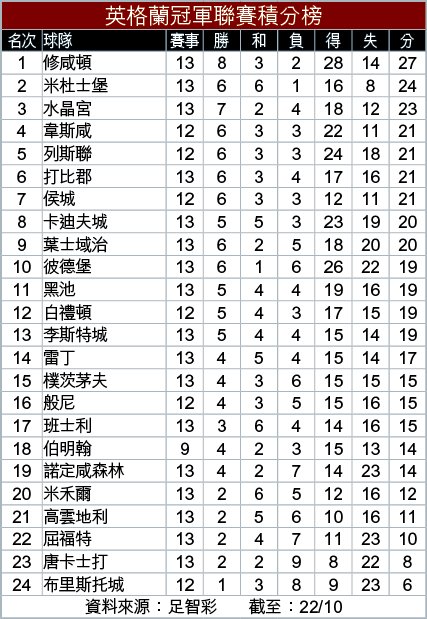 英格蘭冠軍聯賽積分榜

| 名次 | 球隊 | 賽事 | 勝 | 和 | 負 | 得 | 失 | 分 |
|---|---|---|---|---|---|---|---|---|
| 1 | 修咸頓 | 13 | 8 | 3 | 2 | 28 | 14 | 27 |
| 2 | 米杜士堡 | 13 | 6 | 6 | 1 | 16 | 8 | 24 |
| 3 | 水晶宮 | 13 | 7 | 2 | 4 | 18 | 12 | 23 |
| 4 | 韋斯咸 | 12 | 6 | 3 | 3 | 22 | 11 | 21 |
| 5 | 列斯聯 | 12 | 6 | 3 | 3 | 24 | 18 | 21 |
| 6 | 打比郡 | 13 | 6 | 3 | 4 | 17 | 16 | 21 |
| 7 | 侯城 | 12 | 6 | 3 | 3 | 12 | 11 | 21 |
| 8 | 卡迪夫城 | 13 | 5 | 5 | 3 | 23 | 19 | 20 |
| 9 | 葉士域治 | 13 | 6 | 2 | 5 | 18 | 20 | 20 |
| 10 | 彼德堡 | 13 | 6 | 1 | 6 | 26 | 22 | 19 |
| 11 | 黑池 | 13 | 5 | 4 | 4 | 19 | 16 | 19 |
| 12 | 白禮頓 | 12 | 5 | 4 | 3 | 17 | 15 | 19 |
| 13 | 李斯特城 | 13 | 5 | 4 | 4 | 15 | 14 | 19 |
| 14 | 雷丁 | 13 | 4 | 5 | 4 | 15 | 14 | 17 |
| 15 | 樸茨茅夫 | 13 | 4 | 3 | 6 | 15 | 15 | 15 |
| 16 | 般尼 | 12 | 4 | 3 | 5 | 15 | 16 | 15 |
| 17 | 班士利 | 13 | 3 | 6 | 4 | 14 | 16 | 15 |
| 18 | 伯明翰 | 9 | 4 | 2 | 3 | 15 | 13 | 14 |
| 19 | 諾定咸森林 | 13 | 4 | 2 | 7 | 14 | 23 | 14 |
| 20 | 米禾爾 | 13 | 2 | 6 | 5 | 12 | 16 | 12 |
| 21 | 高雲地利 | 13 | 2 | 5 | 6 | 10 | 16 | 11 |
| 22 | 屈福特 | 13 | 2 | 4 | 7 | 11 | 23 | 10 |
| 23 | 唐卡士打 | 13 | 2 | 2 | 9 | 8 | 22 | 8 |
| 24 | 布里斯托城 | 12 | 1 | 3 | 8 | 9 | 23 | 6 |

資料來源：足智彩　　截至：22/10